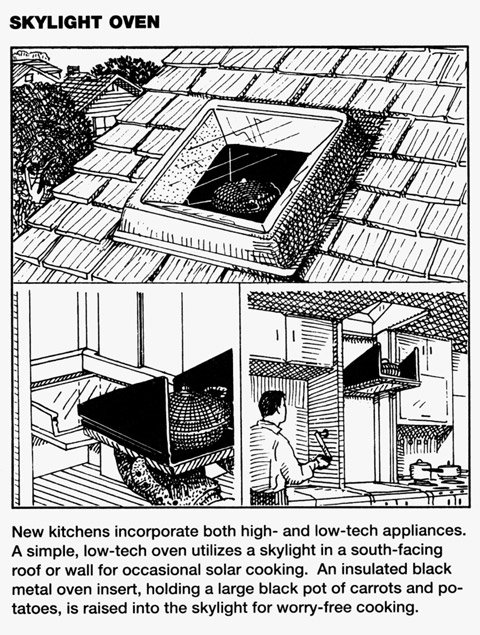 SKYLIGHT OVEN

New kitchens incorporate both high- and low-tech appliances. A simple, low-tech oven utilizes a skylight in a south-facing roof or wall for occasional solar cooking. An insulated black metal oven insert, holding a large black pot of carrots and potatoes, is raised into the skylight for worry-free cooking.